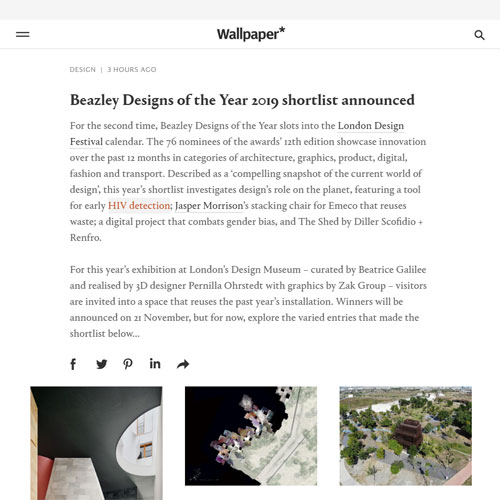 Wallpaper*

DESIGN | 3 HOURS AGO

Beazley Designs of the Year 2019 shortlist announced

For the second time, Beazley Designs of the Year slots into the London Design Festival calendar. The 76 nominees of the awards' 12th edition showcase innovation over the past 12 months in categories of architecture, graphics, product, digital, fashion and transport. Described as a 'compelling snapshot of the current world of design', this year's shortlist investigates design's role on the planet, featuring a tool for early HIV detection; Jasper Morrison's stacking chair for Emeco that reuses waste; a digital project that combats gender bias, and The Shed by Diller Scofidio + Renfro.

For this year's exhibition at London's Design Museum – curated by Beatrice Galilee and realised by 3D designer Pernilla Ohrstedt with graphics by Zak Group – visitors are invited into a space that reuses the past year's installation. Winners will be announced on 21 November, but for now, explore the varied entries that made the shortlist below...